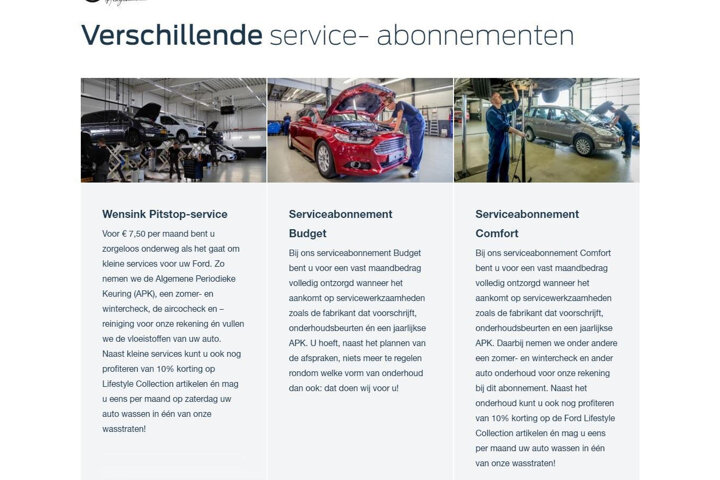 Verschillende service- abonnementen

Wensink Pitstop-service

Voor € 7,50 per maand bent u zorgeloos onderweg als het gaat om kleine services voor uw Ford. Zo nemen we de Algemene Periodieke Keuring (APK), een zomer- en wintercheck, de aircocheck en – reiniging voor onze rekening én vullen we de vloeistoffen van uw auto. Naast kleine services kunt u ook nog profiteren van 10% korting op Lifestyle Collection artikelen én mag u eens per maand op zaterdag uw auto wassen in één van onze wasstraten!

Serviceabonnement Budget

Bij ons serviceabonnement Budget bent u voor een vast maandbedrag volledig ontzorgd wanneer het aankomt op servicewerkzaamheden zoals de fabrikant dat voorschrijft, onderhoudsbeurten én een jaarlijkse APK. U hoeft, naast het plannen van de afspraken, niets meer te regelen rondom welke vorm van onderhoud dan ook: dat doen wij voor u!

Serviceabonnement Comfort

Bij ons serviceabonnement Comfort bent u voor een vast maandbedrag volledig ontzorgd wanneer het aankomt op servicewerkzaamheden zoals de fabrikant dat voorschrijft, onderhoudsbeurten en een jaarlijkse APK. Daarbij nemen we onder andere een zomer- en wintercheck en ander auto onderhoud voor onze rekening bij dit abonnement. Naast het onderhoud kunt u ook nog profiteren van 10% korting op de Ford Lifestyle Collection artikelen én mag u eens per maand uw auto wassen in één van onze wasstraten!